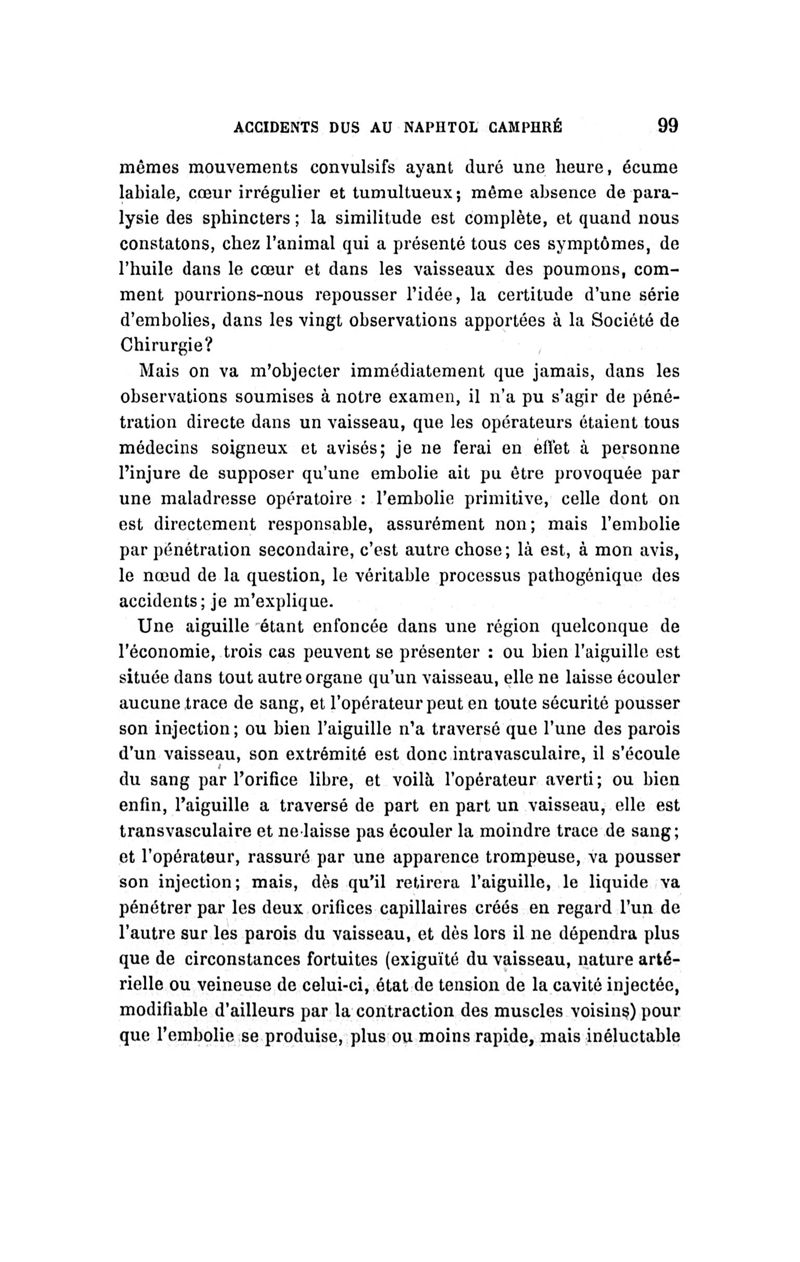 ACCIDENTS DUS AU NAPHTOL CAMPHRÉ 99

mêmes mouvements convulsifs ayant duré une heure, écume labiale, cœur irrégulier et tumultueux; même absence de paralysie des sphincters; la similitude est complète, et quand nous constatons, chez l'animal qui a présenté tous ces symptômes, de l'huile dans le cœur et dans les vaisseaux des poumons, comment pourrions-nous repousser l'idée, la certitude d'une série d'embolies, dans les vingt observations apportées à la Société de Chirurgie?

Mais on va m'objecter immédiatement que jamais, dans les observations soumises à notre examen, il n'a pu s'agir de pénétration directe dans un vaisseau, que les opérateurs étaient tous médecins soigneux et avisés; je ne ferai en effet à personne l'injure de supposer qu'une embolie ait pu être provoquée par une maladresse opératoire : l'embolie primitive, celle dont on est directement responsable, assurément non; mais l'embolie par pénétration secondaire, c'est autre chose; là est, à mon avis, le nœud de la question, le véritable processus pathogénique des accidents; je m'explique.

Une aiguille étant enfoncée dans une région quelconque de l'économie, trois cas peuvent se présenter : ou bien l'aiguille est située dans tout autre organe qu'un vaisseau, elle ne laisse écouler aucune trace de sang, et l'opérateur peut en toute sécurité pousser son injection; ou bien l'aiguille n'a traversé que l'une des parois d'un vaisseau, son extrémité est donc intravasculaire, il s'écoule du sang par l'orifice libre, et voilà l'opérateur averti; ou bien enfin, l'aiguille a traversé de part en part un vaisseau, elle est transvasculaire et ne laisse pas écouler la moindre trace de sang; et l'opérateur, rassuré par une apparence trompeuse, va pousser son injection; mais, dès qu'il retirera l'aiguille, le liquide va pénétrer par les deux orifices capillaires créés en regard l'un de l'autre sur les parois du vaisseau, et dès lors il ne dépendra plus que de circonstances fortuites (exiguïté du vaisseau, nature artérielle ou veineuse de celui-ci, état de tension de la cavité injectée, modifiable d'ailleurs par la contraction des muscles voisins) pour que l'embolie se produise, plus ou moins rapide, mais inéluctable